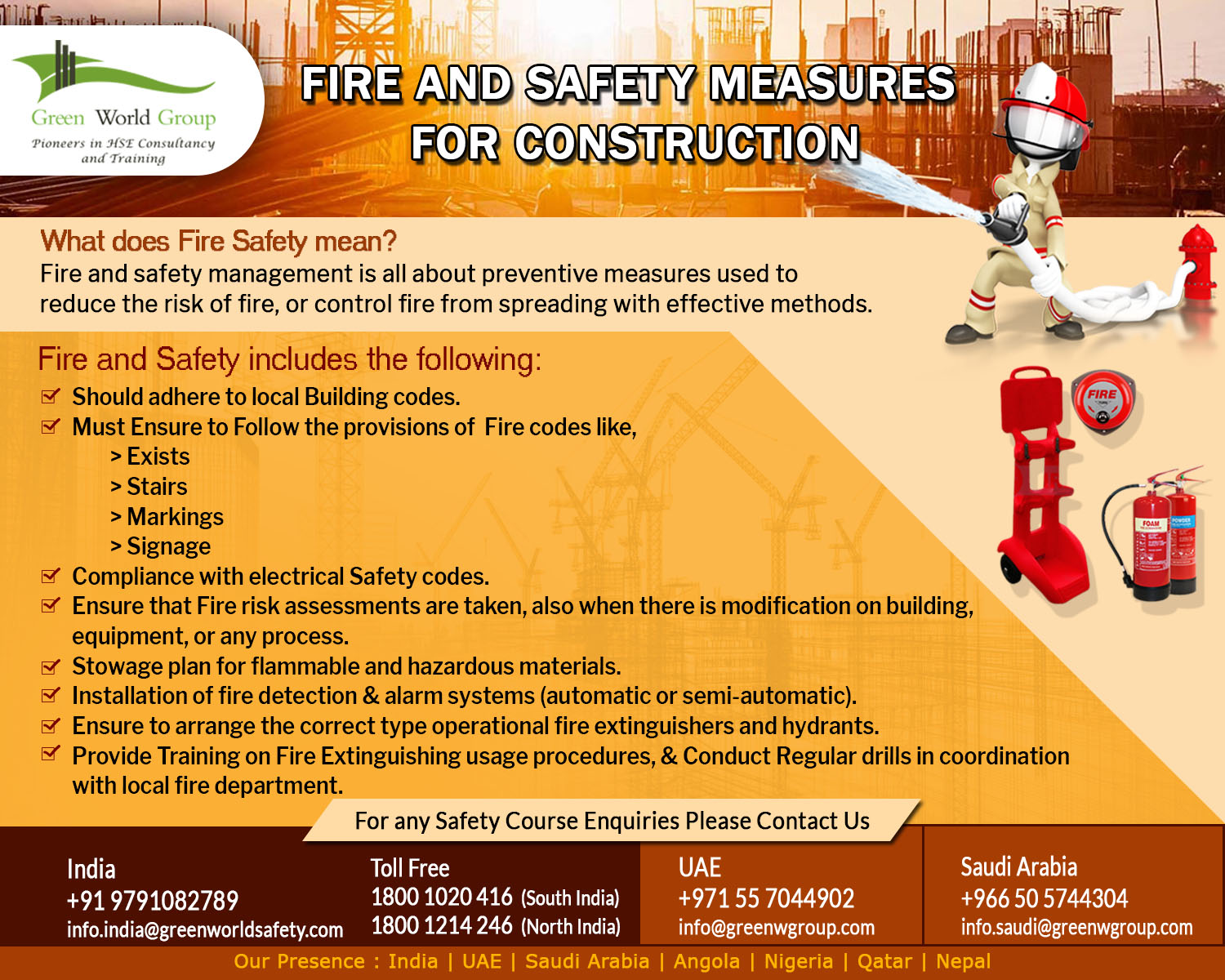 Green World Group
Pioneers in HSE Consultancy and Training

FIRE AND SAFETY MEASURES FOR CONSTRUCTION

What does Fire Safety mean?
Fire and safety management is all about preventive measures used to reduce the risk of fire, or control fire from spreading with effective methods.

Fire and Safety includes the following:
Should adhere to local Building codes.
Must Ensure to Follow the provisions of Fire codes like,
> Exists
> Stairs
> Markings
> Signage
Compliance with electrical Safety codes.
Ensure that Fire risk assessments are taken, also when there is modification on building, equipment, or any process.
Stowage plan for flammable and hazardous materials.
Installation of fire detection & alarm systems (automatic or semi-automatic).
Ensure to arrange the correct type operational fire extinguishers and hydrants.
Provide Training on Fire Extinguishing usage procedures, & Conduct Regular drills in coordination with local fire department.

FIRE

FOAM

POWDER

For any Safety Course Enquiries Please Contact Us

India
+91 9791082789
info.india@greenworldsafety.com

Toll Free
1800 1020 416 (South India)
1800 1214 246 (North India)

UAE
+971 55 7044902
info@greenwgroup.com

Saudi Arabia
+966 50 5744304
info.saudi@greenwgroup.com

Our Presence : India | UAE | Saudi Arabia | Angola | Nigeria | Qatar | Nepal